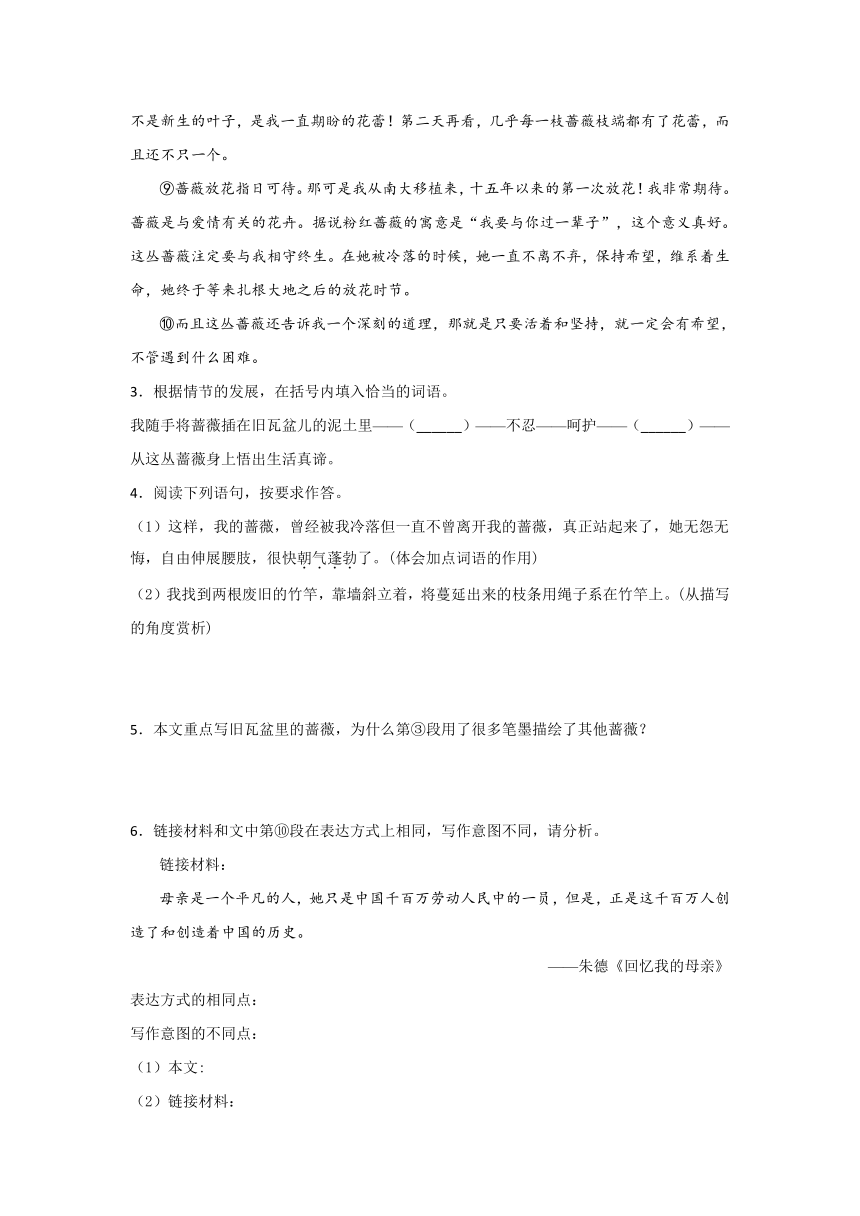 不是新生的叶子，是我一直期盼的花蕾！第二天再看，几乎每一枝蔷薇枝端都有了花蕾，而且还不只一个。

⑨蔷薇放花指日可待。那可是我从南大移植来，十五年以来的第一次放花！我非常期待。蔷薇是与爱情有关的花卉。据说粉红蔷薇的寓意是“我要与你过一辈子”，这个意义真好。这丛蔷薇注定要与我相守终生。在她被冷落的时候，她一直不离不弃，保持希望，维系着生命，她终于等来扎根大地之后的放花时节。

⑩而且这丛蔷薇还告诉我一个深刻的道理，那就是只要活着和坚持，就一定会有希望，不管遇到什么困难。

3．根据情节的发展，在括号内填入恰当的词语。

我随手将蔷薇插在旧瓦盆儿的泥土里——（______）——不忍——呵护——（______）——从这丛蔷薇身上悟出生活真谛。

4．阅读下列语句，按要求作答。

（1）这样，我的蔷薇，曾经被我冷落但一直不曾离开我的蔷薇，真正站起来了，她无怨无悔，自由伸展腰肢，很快朝气蓬勃了。(体会加点词语的作用)

（2）我找到两根废旧的竹竿，靠墙斜立着，将蔓延出来的枝条用绳子系在竹竿上。(从描写的角度赏析)

5．本文重点写旧瓦盆里的蔷薇，为什么第③段用了很多笔墨描绘了其他蔷薇？

6．链接材料和文中第⑩段在表达方式上相同，写作意图不同，请分析。

链接材料：

母亲是一个平凡的人，她只是中国千百万劳动人民中的一员，但是，正是这千百万人创造了和创造着中国的历史。

——朱德《回忆我的母亲》

表达方式的相同点：

写作意图的不同点：

（1）本文:

（2）链接材料: